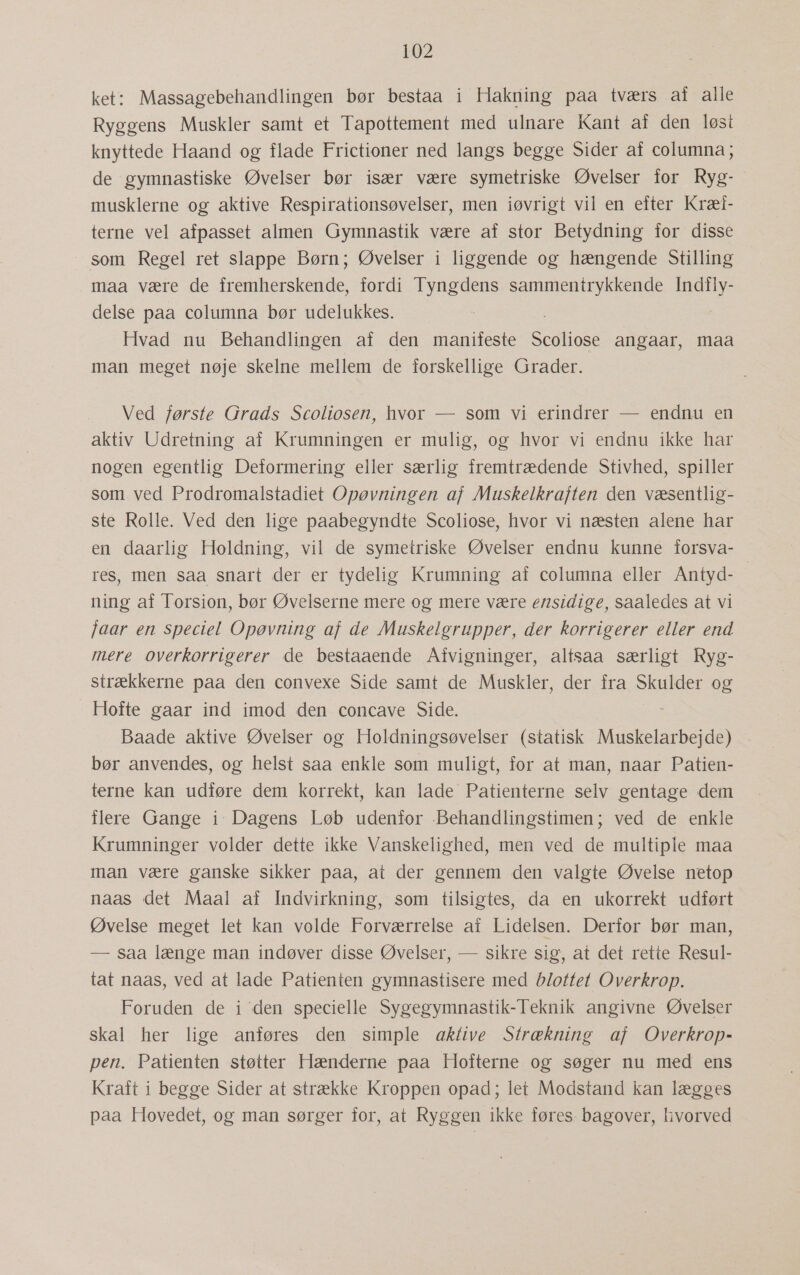 102

ket: Massagebehandlingen bør bestaa i Hakning paa tværs af alle Ryggens Muskler samt et Tapottement med ulnare Kant af den løst knyttede Haand og flade Frictioner ned langs begge Sider af columna; de gymnastiske Øvelser bør især være symetriske Øvelser for Rygmusklerne og aktive Respirationsøvelser, men iøvrigt vil en efter Kræfterne vel afpasset almen Gymnastik være af stor Betydning for disse som Regel ret slappe Børn; Øvelser i liggende og hængende Stilling maa være de fremherskende, fordi Tyngdens sammentrykkende Indflydelse paa columna bør udelukkes.

Hvad nu Behandlingen af den manifeste Scoliose angaar, maa man meget nøje skelne mellem de forskellige Grader.

Ved første Grads Scoliosen, hvor — som vi erindrer — endnu en aktiv Udretning af Krumningen er mulig, og hvor vi endnu ikke har nogen egentlig Deformering eller særlig fremtrædende Stivhed, spiller som ved Prodromalstadiet Opøvningen af Muskelkraften den væsentligste Rolle. Ved den lige paabegyndte Scoliose, hvor vi næsten alene har en daarlig Holdning, vil de symetriske Øvelser endnu kunne forsvares, men saa snart der er tydelig Krumning af columna eller Antydning af Torsion, bør Øvelserne mere og mere være ensidige, saaledes at vi faar en speciel Opøvning af de Muskelgrupper, der korrigerer eller end mere overkorrigerer de bestaaende Afvigninger, altsaa særligt Rygstrækkerne paa den convexe Side samt de Muskler, der fra Skulder og Hofte gaar ind imod den concave Side.

Baade aktive Øvelser og Holdningsøvelser (statisk Muskelarbejde) bør anvendes, og helst saa enkle som muligt, for at man, naar Patienterne kan udføre dem korrekt, kan lade Patienterne selv gentage dem flere Gange i Dagens Løb udenfor Behandlingstimen; ved de enkle Krumninger volder dette ikke Vanskelighed, men ved de multiple maa man være ganske sikker paa, at der gennem den valgte Øvelse netop naas det Maal af Indvirkning, som tilsigtes, da en ukorrekt udført Øvelse meget let kan volde Forværrelse af Lidelsen. Derfor bør man, — saa længe man indøver disse Øvelser, — sikre sig, at det rette Resultat naas, ved at lade Patienten gymnastisere med blottet Overkrop.

Foruden de i den specielle Sygegymnastik-Teknik angivne Øvelser skal her lige anføres den simple aktive Strækning af Overkroppen. Patienten støtter Hænderne paa Hofterne og søger nu med ens Kraft i begge Sider at strække Kroppen opad; let Modstand kan lægges paa Hovedet, og man sørger for, at Ryggen ikke føres bagover, hvorved